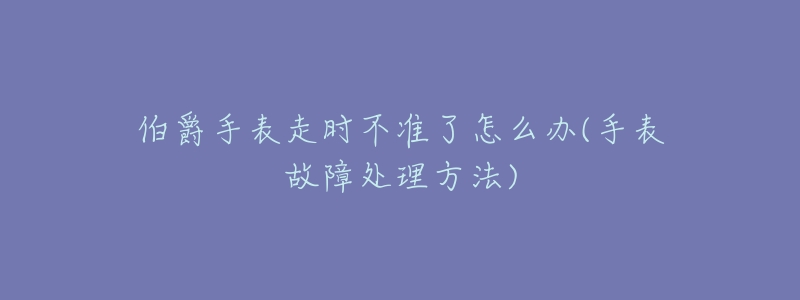 伯爵手表走时不准了怎么办(手表故障处理方法)